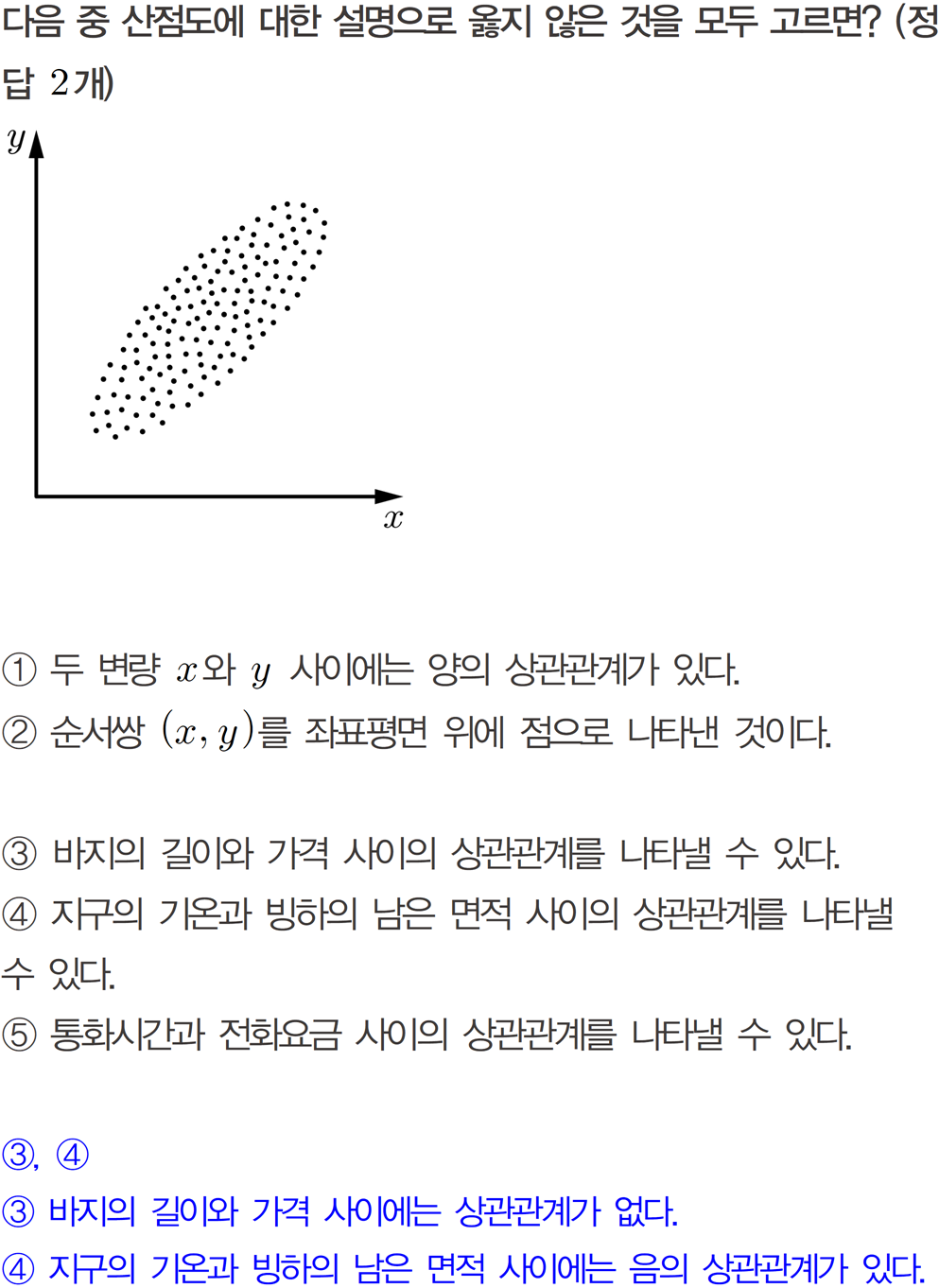 다음 중 산점도에 대한 설명으로 옳지 않은 것을 모두 고르면? (정답 2개)

$y$

$x$

① 두 변량 $x$와 $y$ 사이에는 양의 상관관계가 있다.
② 순서쌍 $(x, y)$를 좌표평면 위에 점으로 나타낸 것이다.

③ 바지의 길이와 가격 사이의 상관관계를 나타낼 수 있다.
④ 지구의 기온과 빙하의 남은 면적 사이의 상관관계를 나타낼 수 있다.
⑤ 통화시간과 전화요금 사이의 상관관계를 나타낼 수 있다.

③, ④
③ 바지의 길이와 가격 사이에는 상관관계가 없다.
④ 지구의 기온과 빙하의 남은 면적 사이에는 음의 상관관계가 있다.